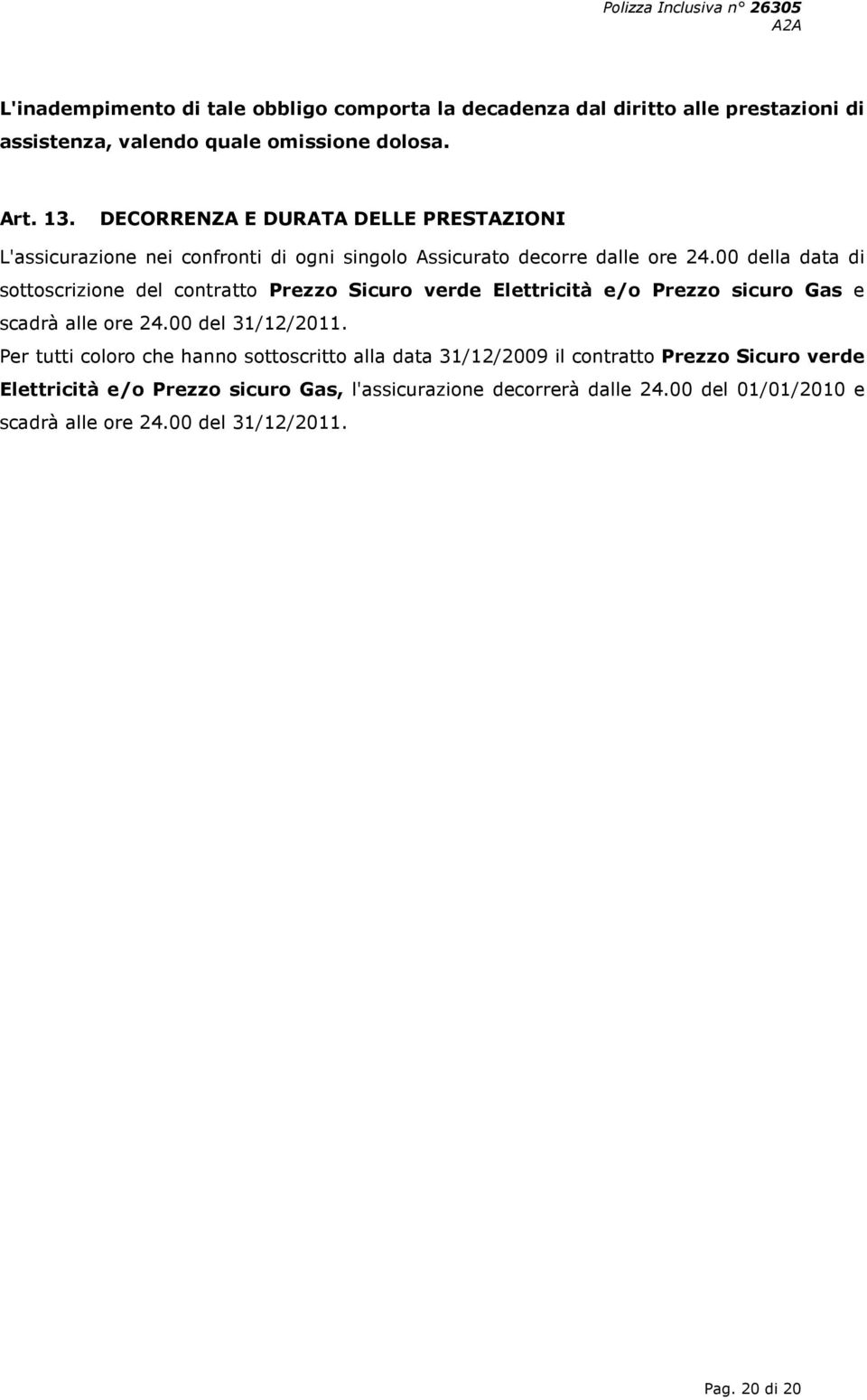 Polizza Inclusiva n° 26305
A2A

L'inadempimento di tale obbligo comporta la decadenza dal diritto alle prestazioni di assistenza, valendo quale omissione dolosa.

Art. 13. DECORRENZA E DURATA DELLE PRESTAZIONI

L'assicurazione nei confronti di ogni singolo Assicurato decorre dalle ore 24.00 della data di sottoscrizione del contratto Prezzo Sicuro verde Elettricità e/o Prezzo sicuro Gas e scadrà alle ore 24.00 del 31/12/2011.

Per tutti coloro che hanno sottoscritto alla data 31/12/2009 il contratto Prezzo Sicuro verde Elettricità e/o Prezzo sicuro Gas, l'assicurazione decorrerà dalle 24.00 del 01/01/2010 e scadrà alle ore 24.00 del 31/12/2011.

Pag. 20 di 20